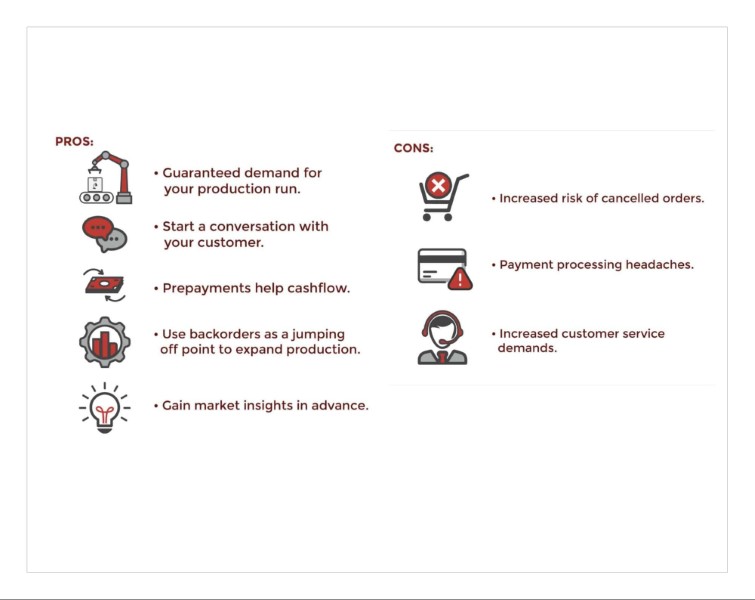 PROS:

• Guaranteed demand for your production run.

• Start a conversation with your customer.

• Prepayments help cashflow.

• Use backorders as a jumping off point to expand production.

• Gain market insights in advance.

CONS:

• Increased risk of cancelled orders.

• Payment processing headaches.

• Increased customer service demands.